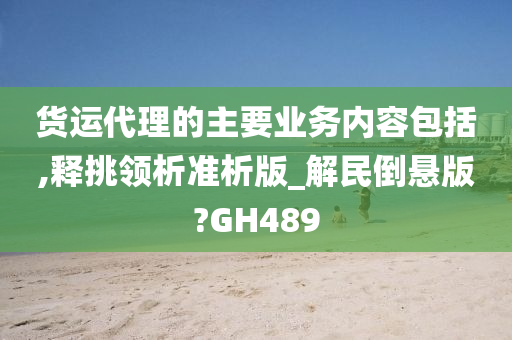 货运代理的主要业务内容包括,释挑领析准析版_解民倒悬版?GH489